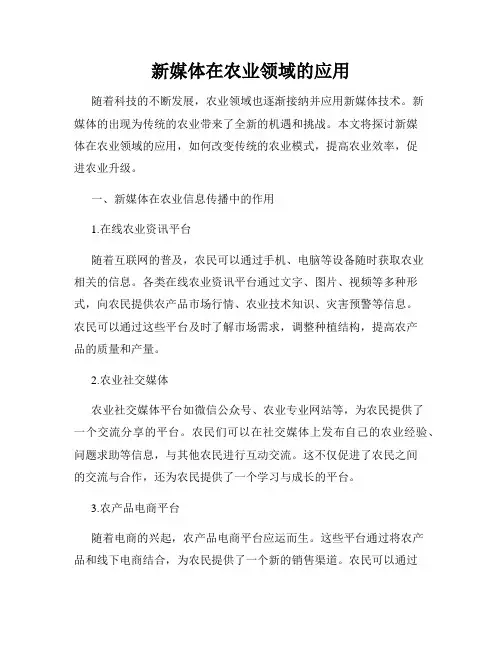 新媒体在农业领域的应用

随着科技的不断发展，农业领域也逐渐接纳并应用新媒体技术。新媒体的出现为传统的农业带来了全新的机遇和挑战。本文将探讨新媒体在农业领域的应用，如何改变传统的农业模式，提高农业效率，促进农业升级。

一、新媒体在农业信息传播中的作用

1.在线农业资讯平台

随着互联网的普及，农民可以通过手机、电脑等设备随时获取农业相关的信息。各类在线农业资讯平台通过文字、图片、视频等多种形式，向农民提供农产品市场行情、农业技术知识、灾害预警等信息。农民可以通过这些平台及时了解市场需求，调整种植结构，提高农产品的质量和产量。

2.农业社交媒体

农业社交媒体平台如微信公众号、农业专业网站等，为农民提供了一个交流分享的平台。农民们可以在社交媒体上发布自己的农业经验、问题求助等信息，与其他农民进行互动交流。这不仅促进了农民之间的交流与合作，还为农民提供了一个学习与成长的平台。

3.农产品电商平台

随着电商的兴起，农产品电商平台应运而生。这些平台通过将农产品和线下电商结合，为农民提供了一个新的销售渠道。农民可以通过